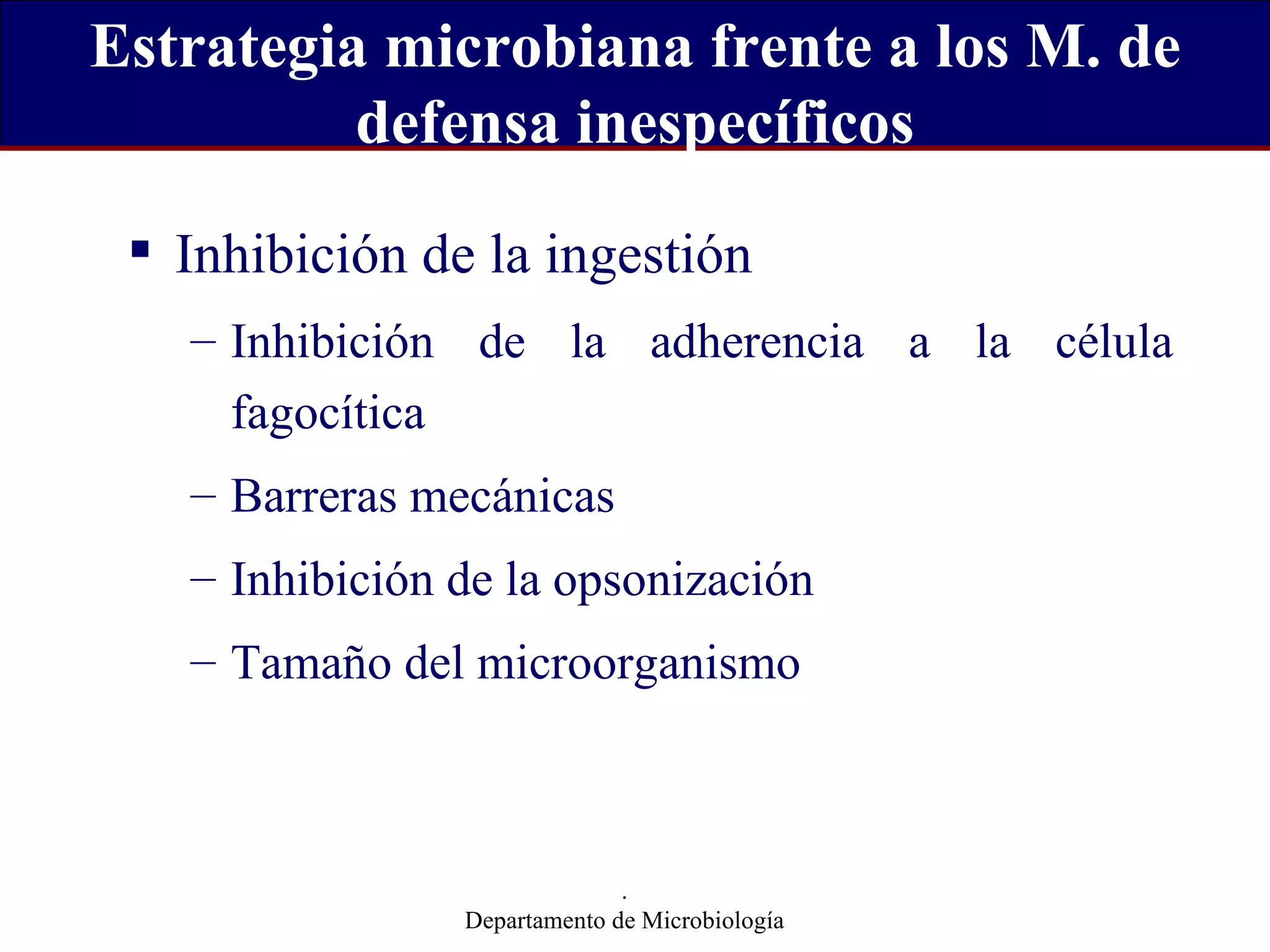 Estrategia microbiana frente a los M. de defensa inespecíficos

▪ Inhibición de la ingestión

– Inhibición de la adherencia a la célula fagocítica

– Barreras mecánicas

– Inhibición de la opsonización

– Tamaño del microorganismo

.
Departamento de Microbiología